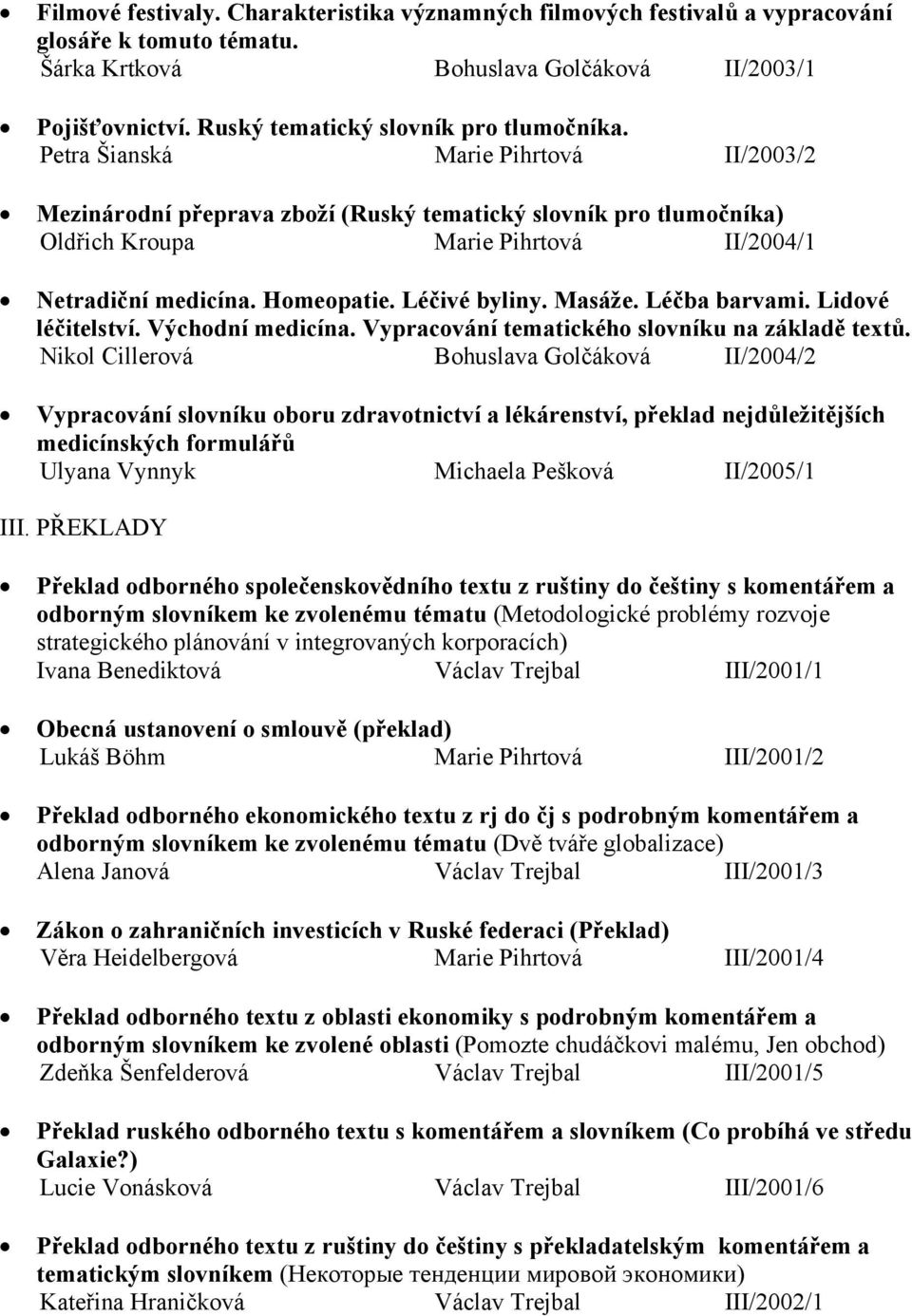 • Filmové festivaly. Charakteristika významných filmových festivalů a vypracování glosáře k tomuto tématu.
Šárka Krtková Bohuslava Golčáková II/2003/1

• Pojišťovnictví. Ruský tematický slovník pro tlumočníka.
Petra Šianská Marie Pihrtová II/2003/2

• Mezinárodní přeprava zboží (Ruský tematický slovník pro tlumočníka)
Oldřich Kroupa Marie Pihrtová II/2004/1

• Netradiční medicína. Homeopatie. Léčivé byliny. Masáže. Léčba barvami. Lidové léčitelství. Východní medicína. Vypracování tematického slovníku na základě textů.
Nikol Cillerová Bohuslava Golčáková II/2004/2

• Vypracování slovníku oboru zdravotnictví a lékárenství, překlad nejdůležitějších medicínských formulářů
Ulyana Vynnyk Michaela Pešková II/2005/1

III. PŘEKLADY

• Překlad odborného společenskovědního textu z ruštiny do češtiny s komentářem a odborným slovníkem ke zvolenému tématu (Metodologické problémy rozvoje strategického plánování v integrovaných korporacích)
Ivana Benediktová Václav Trejbal III/2001/1

• Obecná ustanovení o smlouvě (překlad)
Lukáš Böhm Marie Pihrtová III/2001/2

• Překlad odborného ekonomického textu z rj do čj s podrobným komentářem a odborným slovníkem ke zvolenému tématu (Dvě tváře globalizace)
Alena Janová Václav Trejbal III/2001/3

• Zákon o zahraničních investicích v Ruské federaci (Překlad)
Věra Heidelbergová Marie Pihrtová III/2001/4

• Překlad odborného textu z oblasti ekonomiky s podrobným komentářem a odborným slovníkem ke zvolené oblasti (Pomozte chudáčkovi malému, Jen obchod)
Zdeňka Šenfelderová Václav Trejbal III/2001/5

• Překlad ruského odborného textu s komentářem a slovníkem (Co probíhá ve středu Galaxie?)
Lucie Vonásková Václav Trejbal III/2001/6

• Překlad odborného textu z ruštiny do češtiny s překladatelským komentářem a tematickým slovníkem (Некоторые тенденции мировой экономики)
Kateřina Hraničková Václav Trejbal III/2002/1